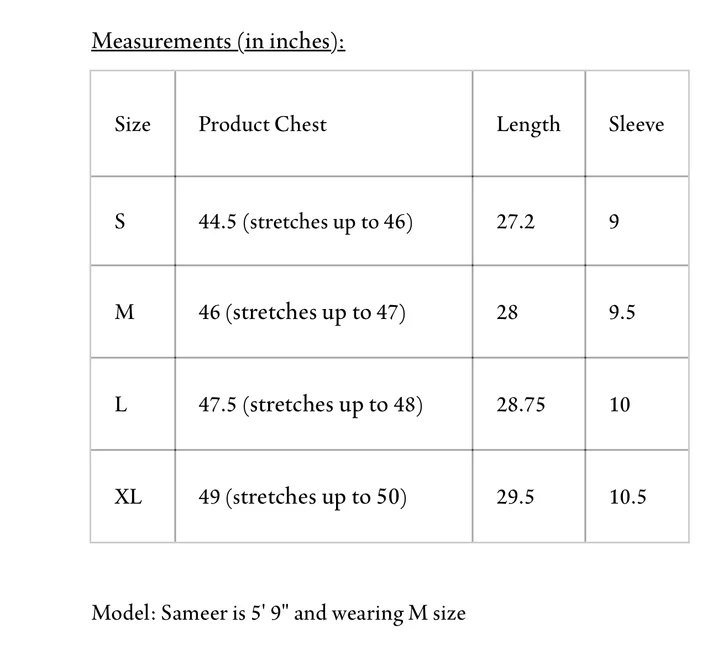 Measurements (in inches):

| Size | Product Chest | Length | Sleeve |
|---|---|---|---|
| S | 44.5 (stretches up to 46) | 27.2 | 9 |
| M | 46 (stretches up to 47) | 28 | 9.5 |
| L | 47.5 (stretches up to 48) | 28.75 | 10 |
| XL | 49 (stretches up to 50) | 29.5 | 10.5 |

Model: Sameer is 5' 9" and wearing M size